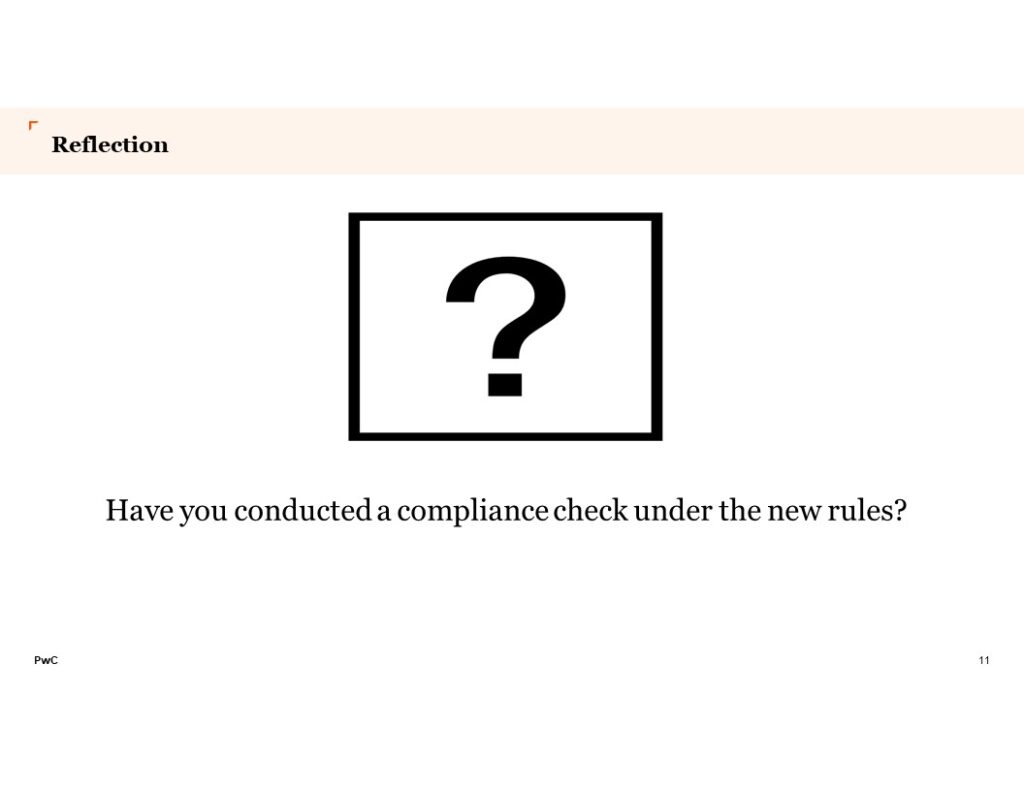 Reflection

?

Have you conducted a compliance check under the new rules?

PwC

11